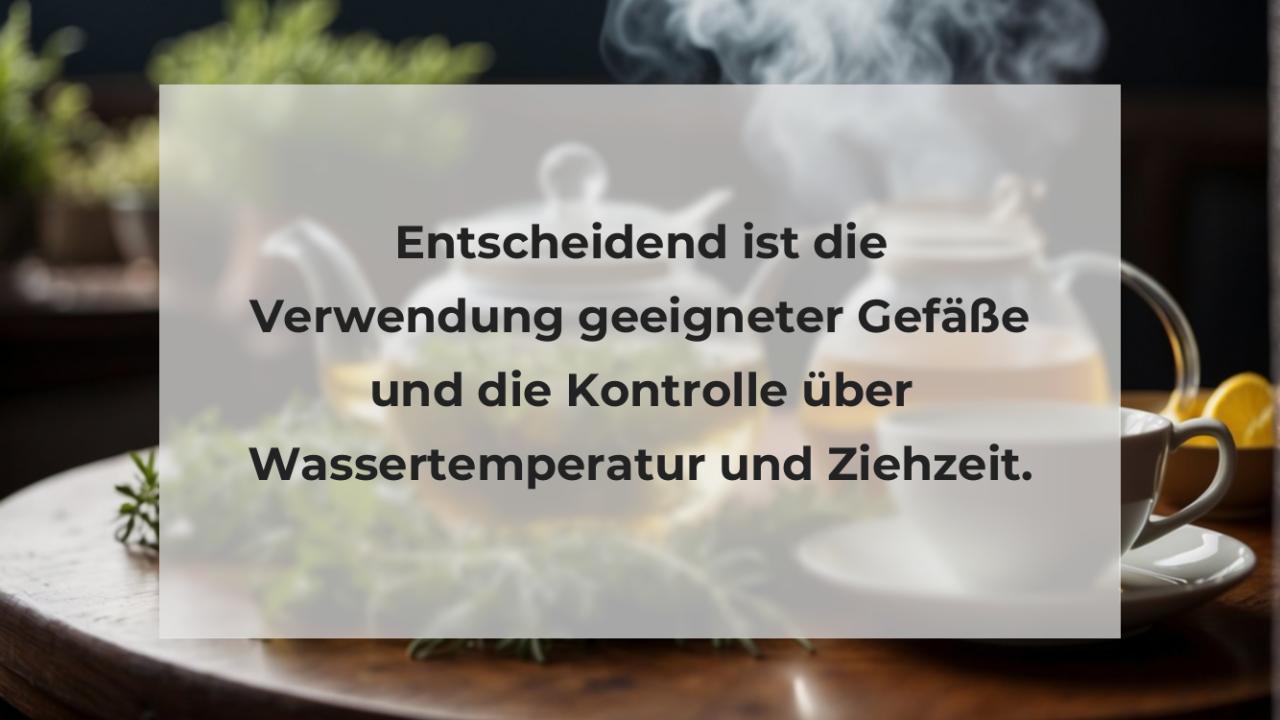 Entscheidend ist die Verwendung geeigneter Gefäße und die Kontrolle über Wassertemperatur und Ziehzeit.